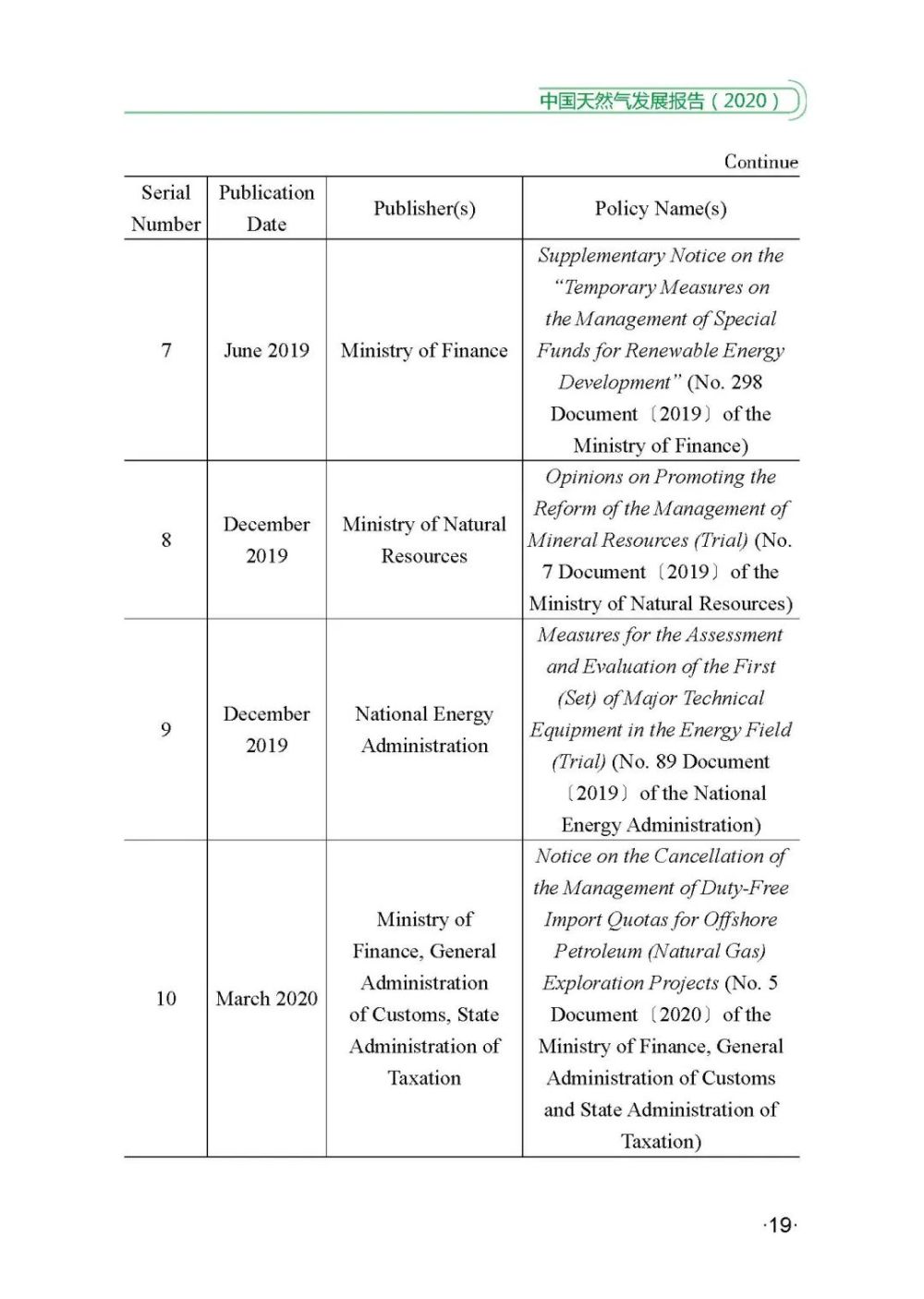 中国天然气发展报告（2020）

Continue

| Serial Number | Publication Date | Publisher(s) | Policy Name(s) |
|---|---|---|---|
| 7 | June 2019 | Ministry of Finance | Supplementary Notice on the "Temporary Measures on the Management of Special Funds for Renewable Energy Development" (No. 298 Document〔2019〕of the Ministry of Finance) |
| 8 | December 2019 | Ministry of Natural Resources | Opinions on Promoting the Reform of the Management of Mineral Resources (Trial) (No. 7 Document〔2019〕of the Ministry of Natural Resources) |
| 9 | December 2019 | National Energy Administration | Measures for the Assessment and Evaluation of the First (Set) of Major Technical Equipment in the Energy Field (Trial) (No. 89 Document〔2019〕of the National Energy Administration) |
| 10 | March 2020 | Ministry of Finance, General Administration of Customs, State Administration of Taxation | Notice on the Cancellation of the Management of Duty-Free Import Quotas for Offshore Petroleum (Natural Gas) Exploration Projects (No. 5 Document〔2020〕of the Ministry of Finance, General Administration of Customs and State Administration of Taxation) |

·19·